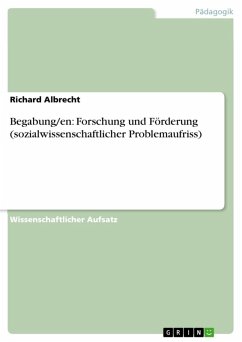 Pädagogik

Richard Albrecht

Begabung/en: Forschung und Förderung (sozialwissenschaftlicher Problemaufriss)

Wissenschaftlicher Aufsatz

GRIN